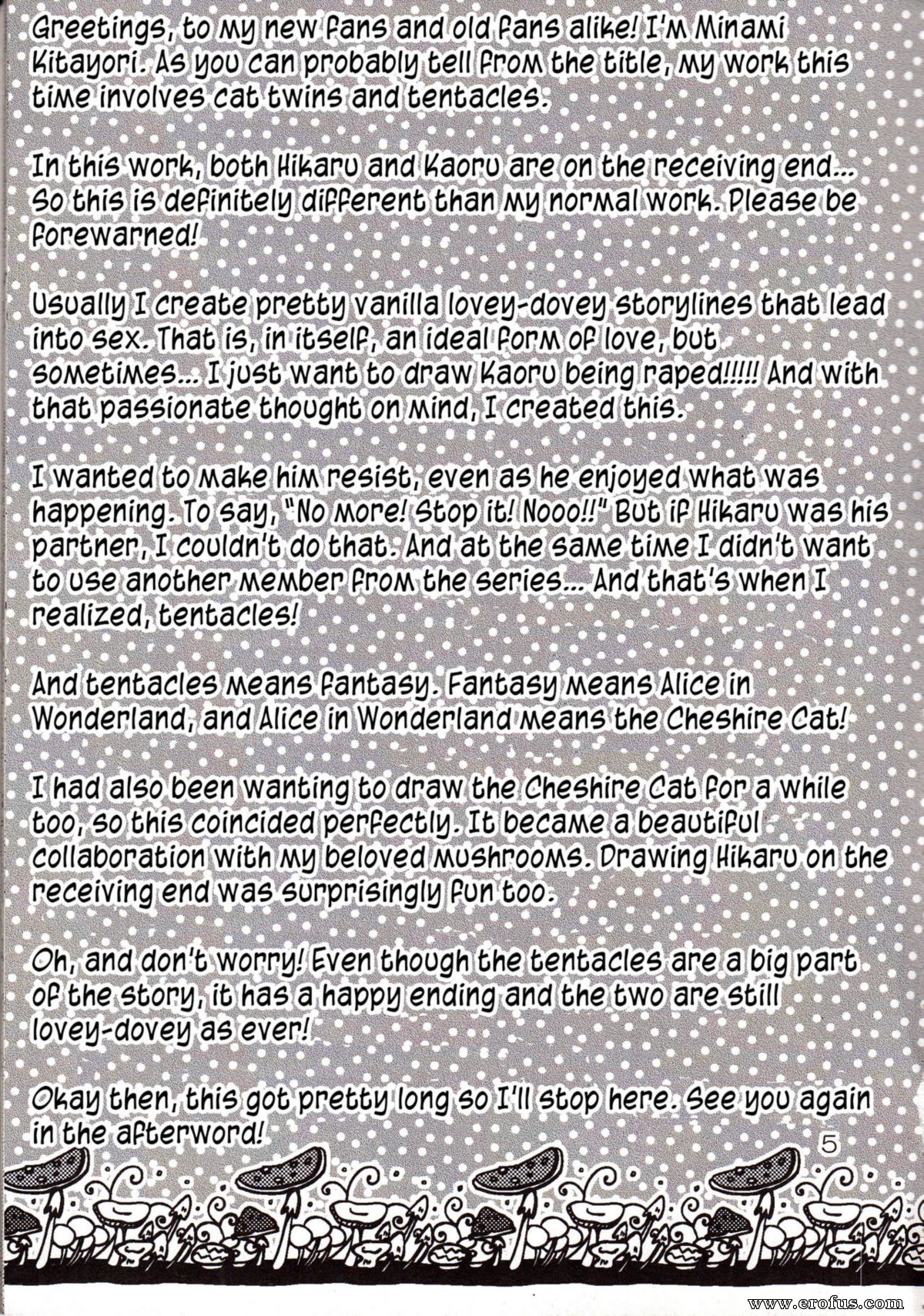 Greetings, to my new fans and old fans alike! I'm Minami Kitayori. As you can probably tell from the title, my work this time involves cat twins and tentacles.

In this work, both Hikaru and Kaoru are on the receiving end... So this is definitely different than my normal work. Please be forewarned!

Usually I create pretty vanilla lovey-dovey storylines that lead into sex. That is, in itself, an ideal form of love, but sometimes... I just want to draw Kaoru being raped!!!!! And with that passionate thought on mind, I created this.

I wanted to make him resist, even as he enjoyed what was happening. To say, "No more! Stop it! Nooo!!" But if Hikaru was his partner, I couldn't do that. And at the same time I didn't want to use another member from the series... And that's when I realized, tentacles!

And tentacles means fantasy. Fantasy means Alice in Wonderland, and Alice in Wonderland means the Cheshire Cat!

I had also been wanting to draw the Cheshire Cat for a while too, so this coincided perfectly. It became a beautiful collaboration with my beloved mushrooms. Drawing Hikaru on the receiving end was surprisingly fun too.

Oh, and don't worry! Even though the tentacles are a big part of the story, it has a happy ending and the two are still lovey-dovey as ever!

Okay then, this got pretty long so I'll stop here. See you again in the afterword!

5

www.erofus.com